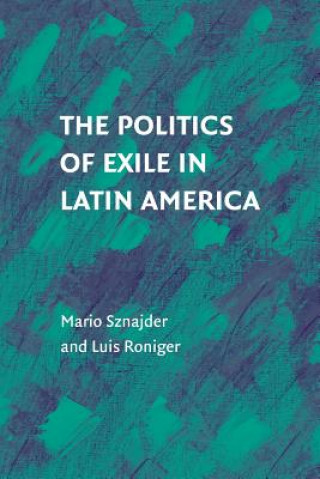 THE POLITICS OF EXILE IN LATIN AMERICA

Mario Sznajder and Luis Roniger